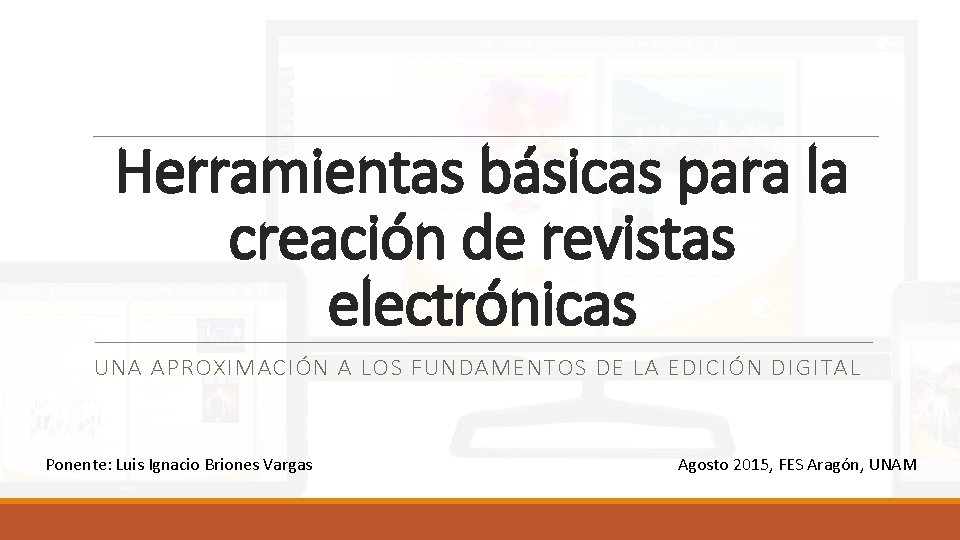 Herramientas básicas para la creación de revistas electrónicas

UNA APROXIMACIÓN A LOS FUNDAMENTOS DE LA EDICIÓN DIGITAL

Ponente: Luis Ignacio Briones Vargas

Agosto 2015, FES Aragón, UNAM